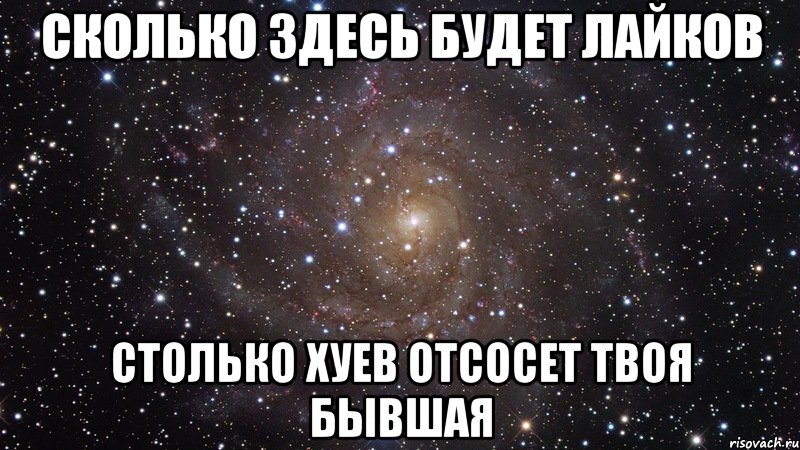 СКОЛЬКО ЗДЕСЬ БУДЕТ ЛАЙКОВ

СТОЛЬКО ХУЕВ ОТСОСЕТ ТВОЯ БЫВШАЯ

risovach.ru